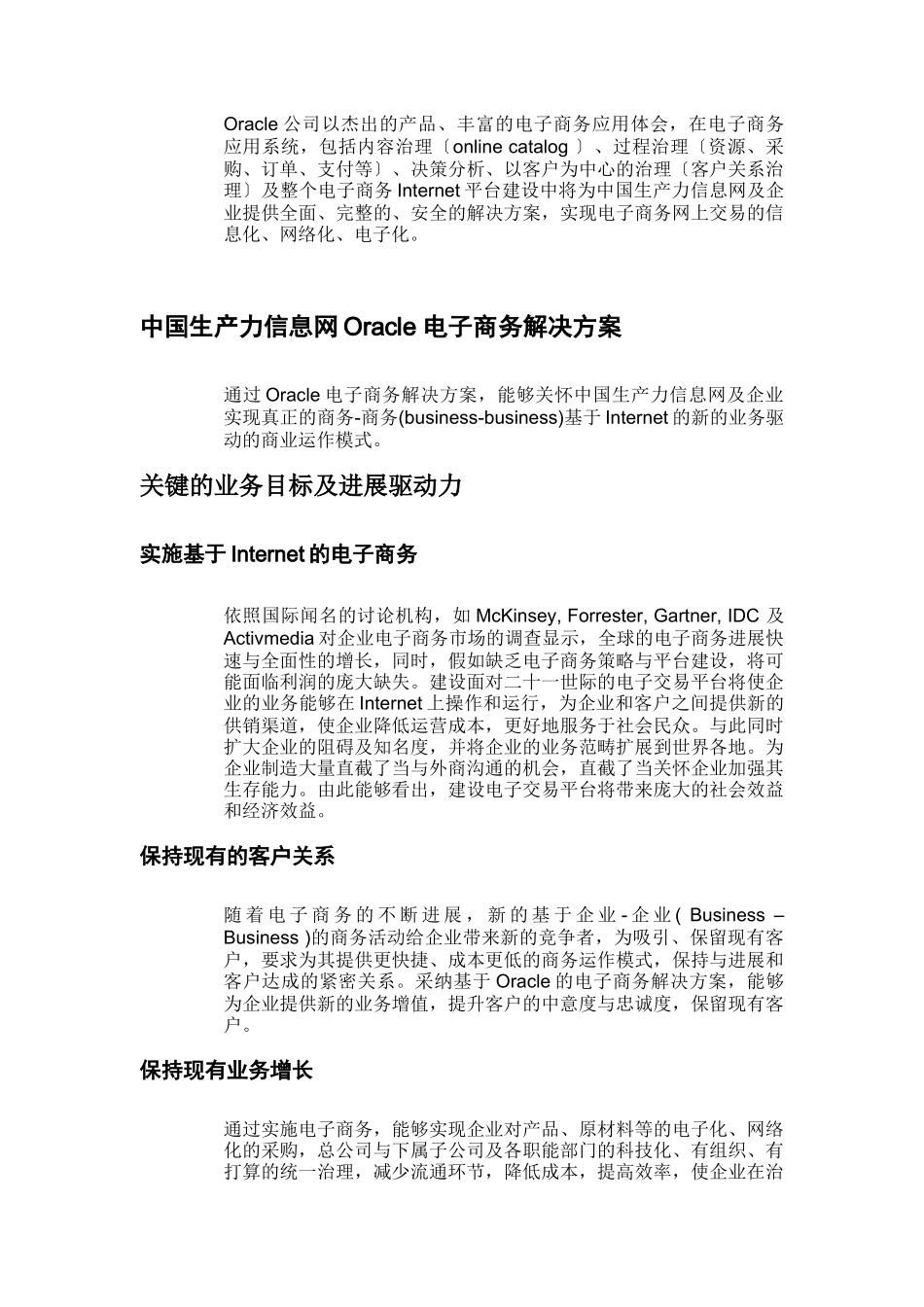 Oracle 公司以杰出的产品、丰富的电子商务应用体会，在电子商务应用系统，包括内容治理〔online catalog 〕、过程治理〔资源、采购、订单、支付等〕、决策分析、以客户为中心的治理〔客户关系治理〕及整个电子商务 Internet 平台建设中将为中国生产力信息网及企业提供全面、完整的、安全的解决方案，实现电子商务网上交易的信息化、网络化、电子化。

中国生产力信息网 Oracle 电子商务解决方案

通过 Oracle 电子商务解决方案，能够关怀中国生产力信息网及企业实现真正的商务-商务(business-business)基于 Internet 的新的业务驱动的商业运作模式。

关键的业务目标及进展驱动力

实施基于 Internet 的电子商务

依照国际闻名的讨论机构，如 McKinsey, Forrester, Gartner, IDC 及 Activmedia 对企业电子商务市场的调查显示，全球的电子商务进展快速与全面性的增长，同时，假如缺乏电子商务策略与平台建设，将可能面临利润的庞大缺失。建设面对二十一世际的电子交易平台将使企业的业务能够在 Internet 上操作和运行，为企业和客户之间提供新的供销渠道，使企业降低运营成本，更好地服务于社会民众。与此同时扩大企业的阻碍及知名度，并将企业的业务范畴扩展到世界各地。为企业制造大量直截了当与外商沟通的机会，直截了当关怀企业加强其生存能力。由此能够看出，建设电子交易平台将带来庞大的社会效益和经济效益。

保持现有的客户关系

随着电子商务的不断进展，新的基于企业-企业( Business – Business )的商务活动给企业带来新的竞争者，为吸引、保留现有客户，要求为其提供更快捷、成本更低的商务运作模式，保持与进展和客户达成的紧密关系。采纳基于 Oracle 的电子商务解决方案，能够为企业提供新的业务增值，提升客户的中意度与忠诚度，保留现有客户。

保持现有业务增长

通过实施电子商务，能够实现企业对产品、原材料等的电子化、网络化的采购，总公司与下属子公司及各职能部门的科技化、有组织、有打算的统一治理，减少流通环节，降低成本，提高效率，使企业在治